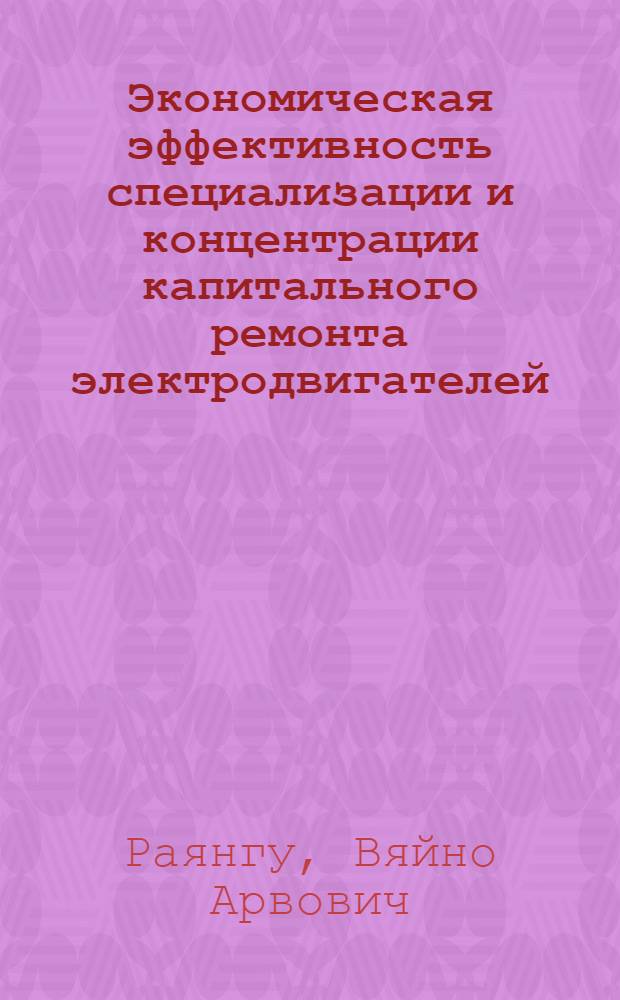 Экономическая эффективность специализации и концентрации капитального ремонта электродвигателей

Раянгу, Вяйно Арвович